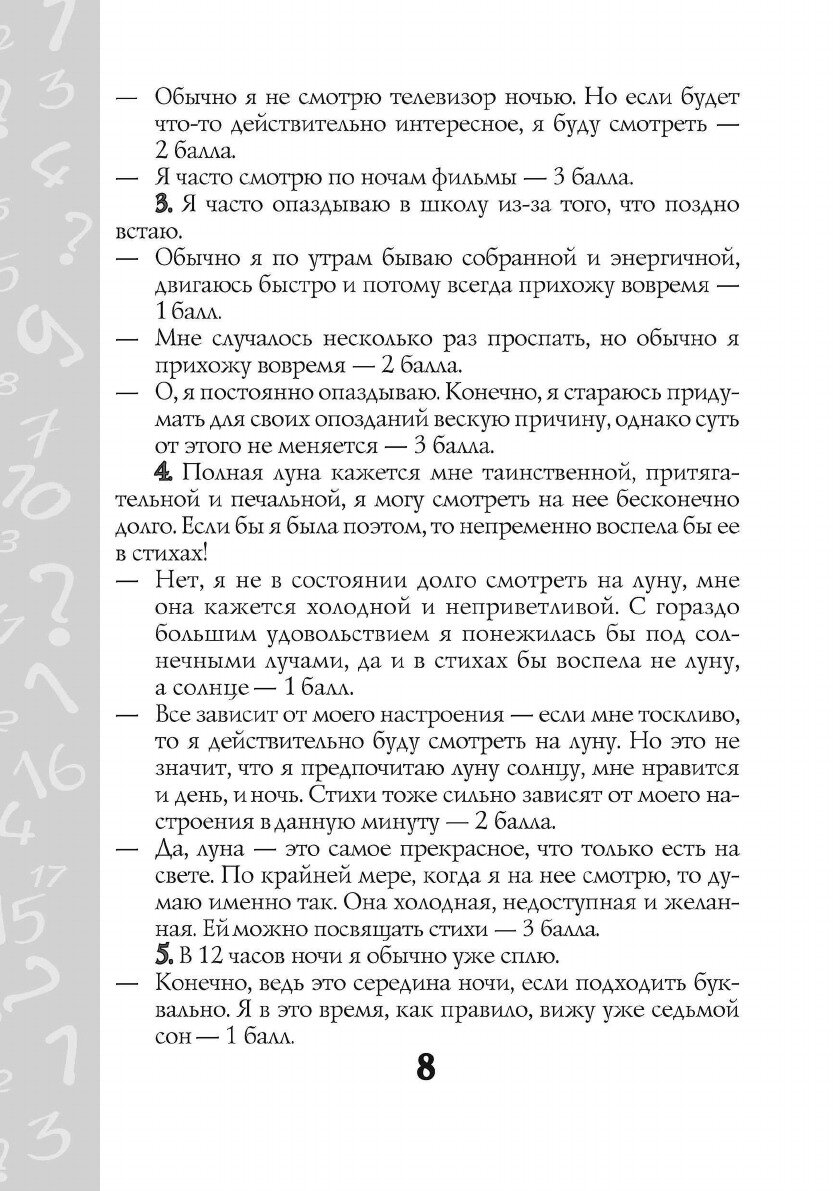 — Обычно я не смотрю телевизор ночью. Но если будет что-то действительно интересное, я буду смотреть — 2 балла.
— Я часто смотрю по ночам фильмы — 3 балла.

3. Я часто опаздываю в школу из-за того, что поздно встаю.
— Обычно я по утрам бываю собранной и энергичной, двигаюсь быстро и потому всегда прихожу вовремя — 1 балл.
— Мне случалось несколько раз проспать, но обычно я прихожу вовремя — 2 балла.
— О, я постоянно опаздываю. Конечно, я стараюсь придумать для своих опозданий вескую причину, однако суть от этого не меняется — 3 балла.

4. Полная луна кажется мне таинственной, притягательной и печальной, я могу смотреть на нее бесконечно долго. Если бы я была поэтом, то непременно воспела бы ее в стихах!
— Нет, я не в состоянии долго смотреть на луну, мне она кажется холодной и неприветливой. С гораздо большим удовольствием я понежилась бы под солнечными лучами, да и в стихах бы воспела не луну, а солнце — 1 балл.
— Все зависит от моего настроения — если мне тоскливо, то я действительно буду смотреть на луну. Но это не значит, что я предпочитаю луну солнцу, мне нравится и день, и ночь. Стихи тоже сильно зависят от моего настроения в данную минуту — 2 балла.
— Да, луна — это самое прекрасное, что только есть на свете. По крайней мере, когда я на нее смотрю, то думаю именно так. Она холодная, недоступная и желанная. Ей можно посвящать стихи — 3 балла.

5. В 12 часов ночи я обычно уже сплю.
— Конечно, ведь это середина ночи, если подходить буквально. Я в это время, как правило, вижу уже седьмой сон — 1 балл.

8